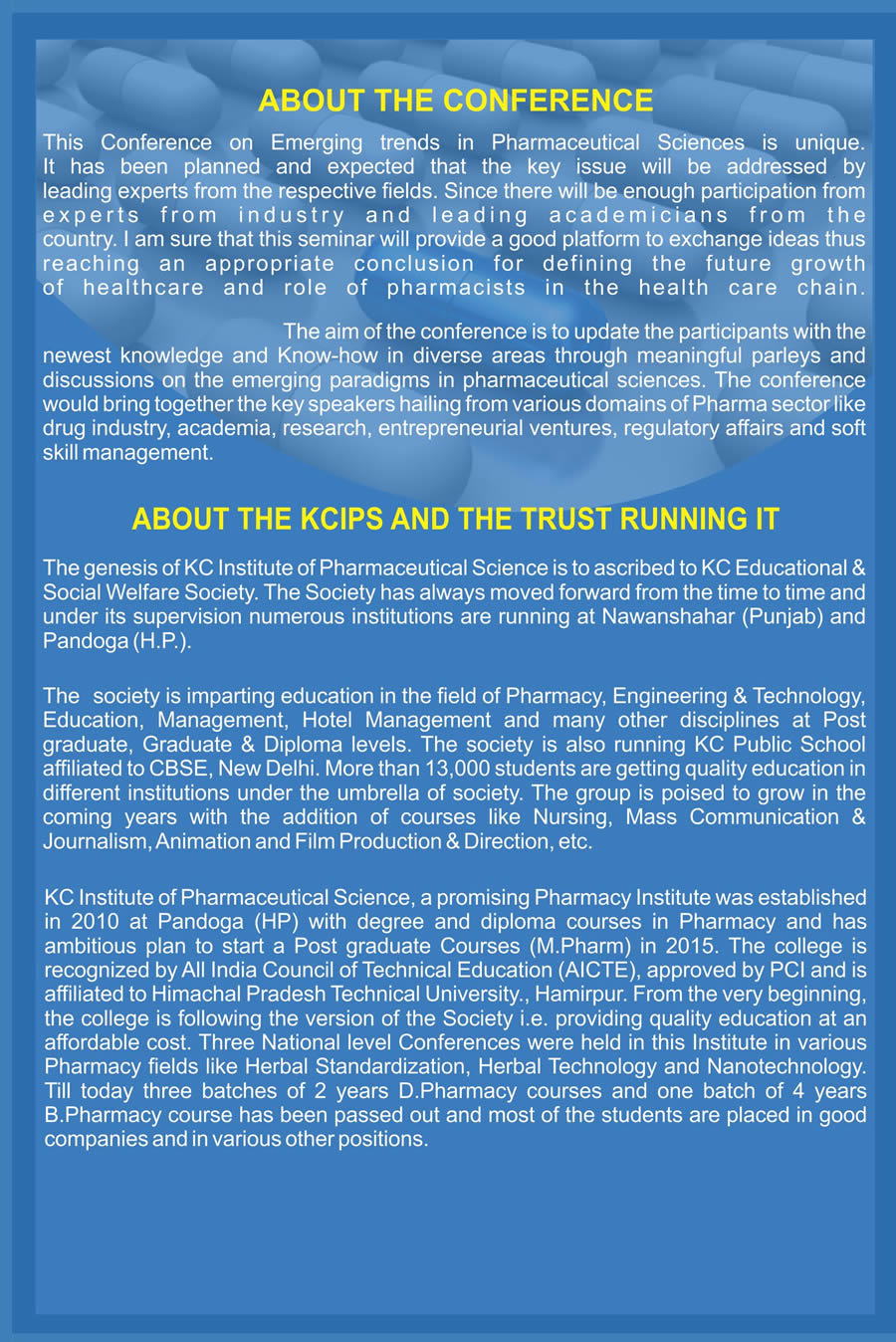 ABOUT THE CONFERENCE

This Conference on Emerging trends in Pharmaceutical Sciences is unique. It has been planned and expected that the key issue will be addressed by leading experts from the respective fields. Since there will be enough participation from experts from industry and leading academicians from the country. I am sure that this seminar will provide a good platform to exchange ideas thus reaching an appropriate conclusion for defining the future growth of healthcare and role of pharmacists in the health care chain.

The aim of the conference is to update the participants with the newest knowledge and Know-how in diverse areas through meaningful parleys and discussions on the emerging paradigms in pharmaceutical sciences. The conference would bring together the key speakers hailing from various domains of Pharma sector like drug industry, academia, research, entrepreneurial ventures, regulatory affairs and soft skill management.

ABOUT THE KCIPS AND THE TRUST RUNNING IT

The genesis of KC Institute of Pharmaceutical Science is to ascribed to KC Educational & Social Welfare Society. The Society has always moved forward from the time to time and under its supervision numerous institutions are running at Nawanshahar (Punjab) and Pandoga (H.P.).

The society is imparting education in the field of Pharmacy, Engineering & Technology, Education, Management, Hotel Management and many other disciplines at Post graduate, Graduate & Diploma levels. The society is also running KC Public School affiliated to CBSE, New Delhi. More than 13,000 students are getting quality education in different institutions under the umbrella of society. The group is poised to grow in the coming years with the addition of courses like Nursing, Mass Communication & Journalism, Animation and Film Production & Direction, etc.

KC Institute of Pharmaceutical Science, a promising Pharmacy Institute was established in 2010 at Pandoga (HP) with degree and diploma courses in Pharmacy and has ambitious plan to start a Post graduate Courses (M.Pharm) in 2015. The college is recognized by All India Council of Technical Education (AICTE), approved by PCI and is affiliated to Himachal Pradesh Technical University., Hamirpur. From the very beginning, the college is following the version of the Society i.e. providing quality education at an affordable cost. Three National level Conferences were held in this Institute in various Pharmacy fields like Herbal Standardization, Herbal Technology and Nanotechnology. Till today three batches of 2 years D.Pharmacy courses and one batch of 4 years B.Pharmacy course has been passed out and most of the students are placed in good companies and in various other positions.